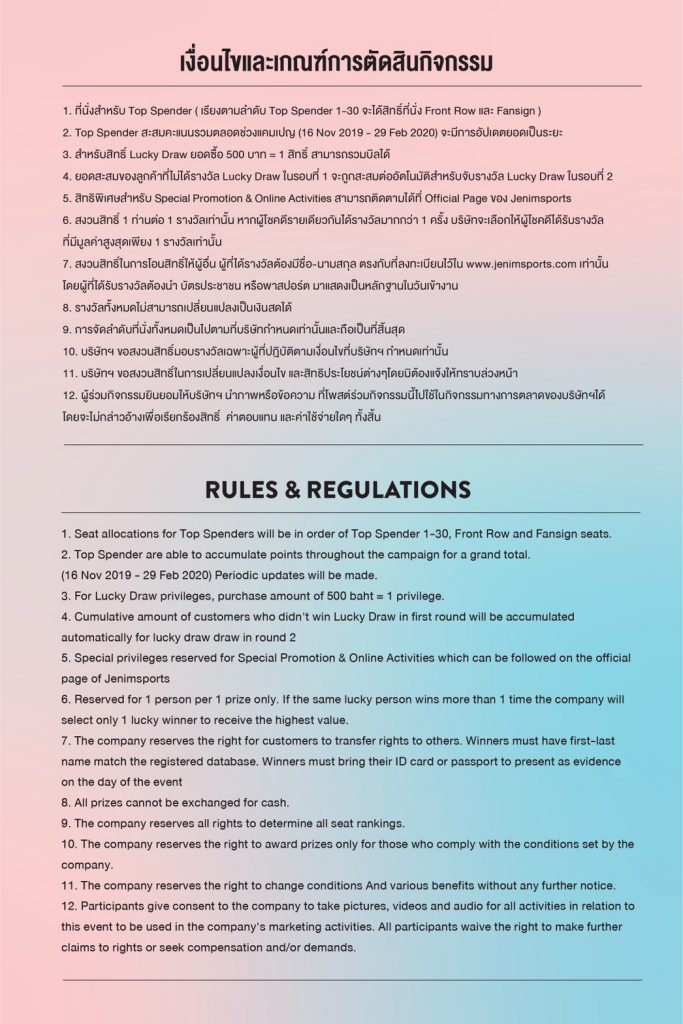 เงื่อนไขและเกณฑ์การตัดสินกิจกรรม

1. ที่นั่งสำหรับ Top Spender ( เรียงตามลำดับ Top Spender 1-30 จะได้สิทธิ์ที่นั่ง Front Row และ Fansign )
2. Top Spender สะสมคะแนนรวมตลอดช่วงแคมเปญ (16 Nov 2019 - 29 Feb 2020) จะมีการอัปเดตยอดเป็นระยะ
3. สำหรับสิทธิ์ Lucky Draw ยอดซื้อ 500 บาท = 1 สิทธิ์ สามารถรวมบิลได้
4. ยอดสะสมของลูกค้าที่ไม่ได้รางวัล Lucky Draw ในรอบที่ 1 จะถูกสะสมต่ออัตโนมัติสำหรับจับรางวัล Lucky Draw ในรอบที่ 2
5. สิทธิพิเศษสำหรับ Special Promotion & Online Activities สามารถติดตามได้ที่ Official Page ของ Jenimsports
6. สงวนสิทธิ์ 1 ท่านต่อ 1 รางวัลเท่านั้น หากผู้โชคดีรายเดียวกันได้รางวัลมากกว่า 1 ครั้ง บริษัทจะเลือกให้ผู้โชคดีได้รับรางวัลที่มีมูลค่าสูงสุดเพียง 1 รางวัลเท่านั้น
7. สงวนสิทธิ์ในการโอนสิทธิ์ให้ผู้อื่น ผู้ที่ได้รางวัลต้องมีชื่อ-นามสกุล ตรงกับที่ลงทะเบียนไว้ใน www.jenimsports.com เท่านั้น โดยผู้ที่ได้รับรางวัลต้องนำ บัตรประชาชน หรือพาสปอร์ต มาแสดงเป็นหลักฐานในวันเข้างาน
8. รางวัลทั้งหมดไม่สามารถเปลี่ยนแปลงเป็นเงินสดได้
9. การจัดลำดับที่นั่งทั้งหมดเป็นไปตามที่บริษัทกำหนดเท่านั้นและถือเป็นที่สิ้นสุด
10. บริษัทฯ ขอสงวนสิทธิ์มอบรางวัลเฉพาะผู้ที่ปฏิบัติตามเงื่อนไขที่บริษัทฯ กำหนดเท่านั้น
11. บริษัทฯ ขอสงวนสิทธิ์ในการเปลี่ยนแปลงเงื่อนไข และสิทธิประโยชน์ต่างๆโดยมิต้องแจ้งให้ทราบล่วงหน้า
12. ผู้ร่วมกิจกรรมยินยอมให้บริษัทฯ นำภาพหรือข้อความ ที่โพสต์ร่วมกิจกรรมนี้ไปใช้ในกิจกรรมทางการตลาดของบริษัทฯได้ โดยจะไม่กล่าวอ้างเพื่อเรียกร้องสิทธิ์ ค่าตอบแทน และค่าใช้จ่ายใดๆ ทั้งสิ้น

RULES & REGULATIONS

1. Seat allocations for Top Spenders will be in order of Top Spender 1-30, Front Row and Fansign seats.
2. Top Spender are able to accumulate points throughout the campaign for a grand total. (16 Nov 2019 - 29 Feb 2020) Periodic updates will be made.
3. For Lucky Draw privileges, purchase amount of 500 baht = 1 privilege.
4. Cumulative amount of customers who didn't win Lucky Draw in first round will be accumulated automatically for lucky draw draw in round 2
5. Special privileges reserved for Special Promotion & Online Activities which can be followed on the official page of Jenimsports
6. Reserved for 1 person per 1 prize only. If the same lucky person wins more than 1 time the company will select only 1 lucky winner to receive the highest value.
7. The company reserves the right for customers to transfer rights to others. Winners must have first-last name match the registered database. Winners must bring their ID card or passport to present as evidence on the day of the event
8. All prizes cannot be exchanged for cash.
9. The company reserves all rights to determine all seat rankings.
10. The company reserves the right to award prizes only for those who comply with the conditions set by the company.
11. The company reserves the right to change conditions And various benefits without any further notice.
12. Participants give consent to the company to take pictures, videos and audio for all activities in relation to this event to be used in the company's marketing activities. All participants waive the right to make further claims to rights or seek compensation and/or demands.